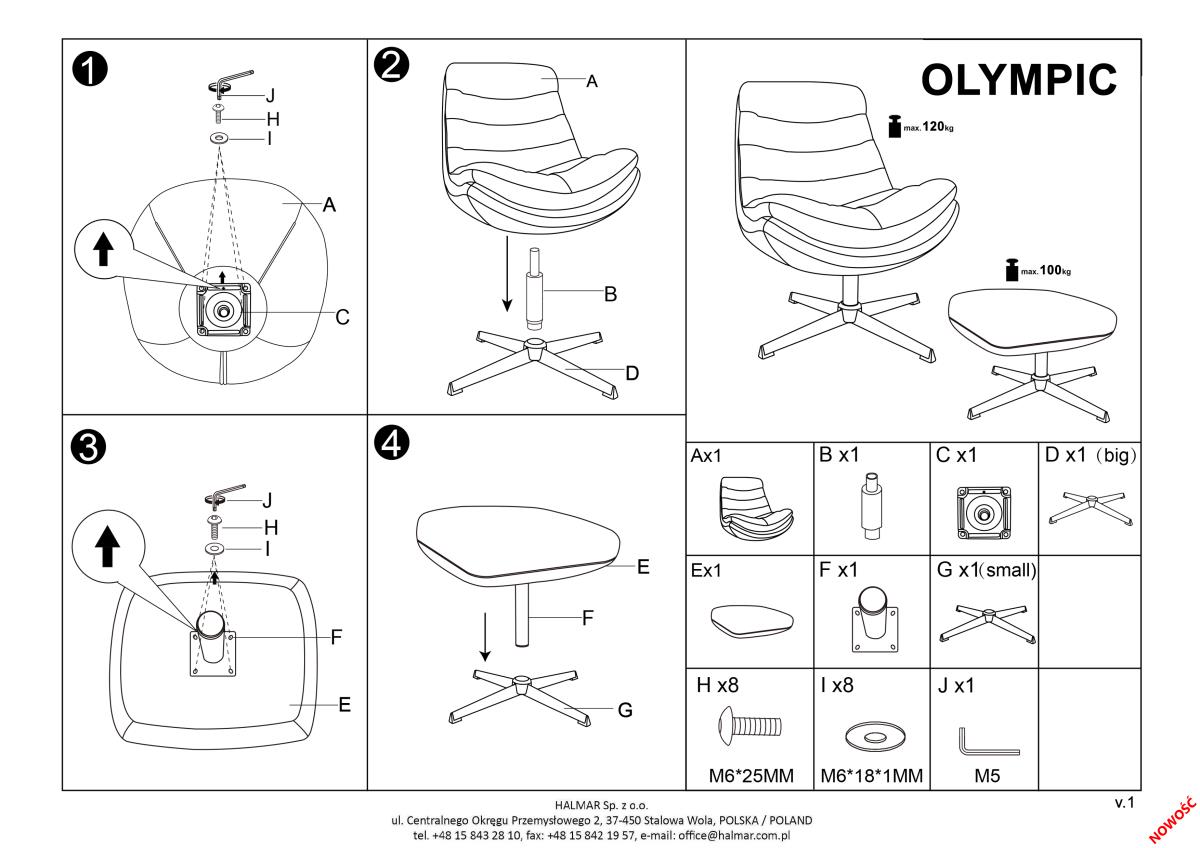 1

J
H
I
A
C

2

A
B
D

OLYMPIC

max. 120kg

max. 100kg

3

J
H
I
F
E

4

E
F
G

| Ax1 | B x1 | C x1 | D x1 (big) |
|---|---|---|---|
| Ex1 | F x1 | G x1(small) | |
| H x8 M6*25MM | I x8 M6*18*1MM | J x1 M5 | |

HALMAR Sp. z o.o.
ul. Centralnego Okręgu Przemysłowego 2, 37-450 Stalowa Wola, POLSKA / POLAND
tel. +48 15 843 28 10, fax: +48 15 842 19 57, e-mail: office@halmar.com.pl

v.1

NOWOŚĆ